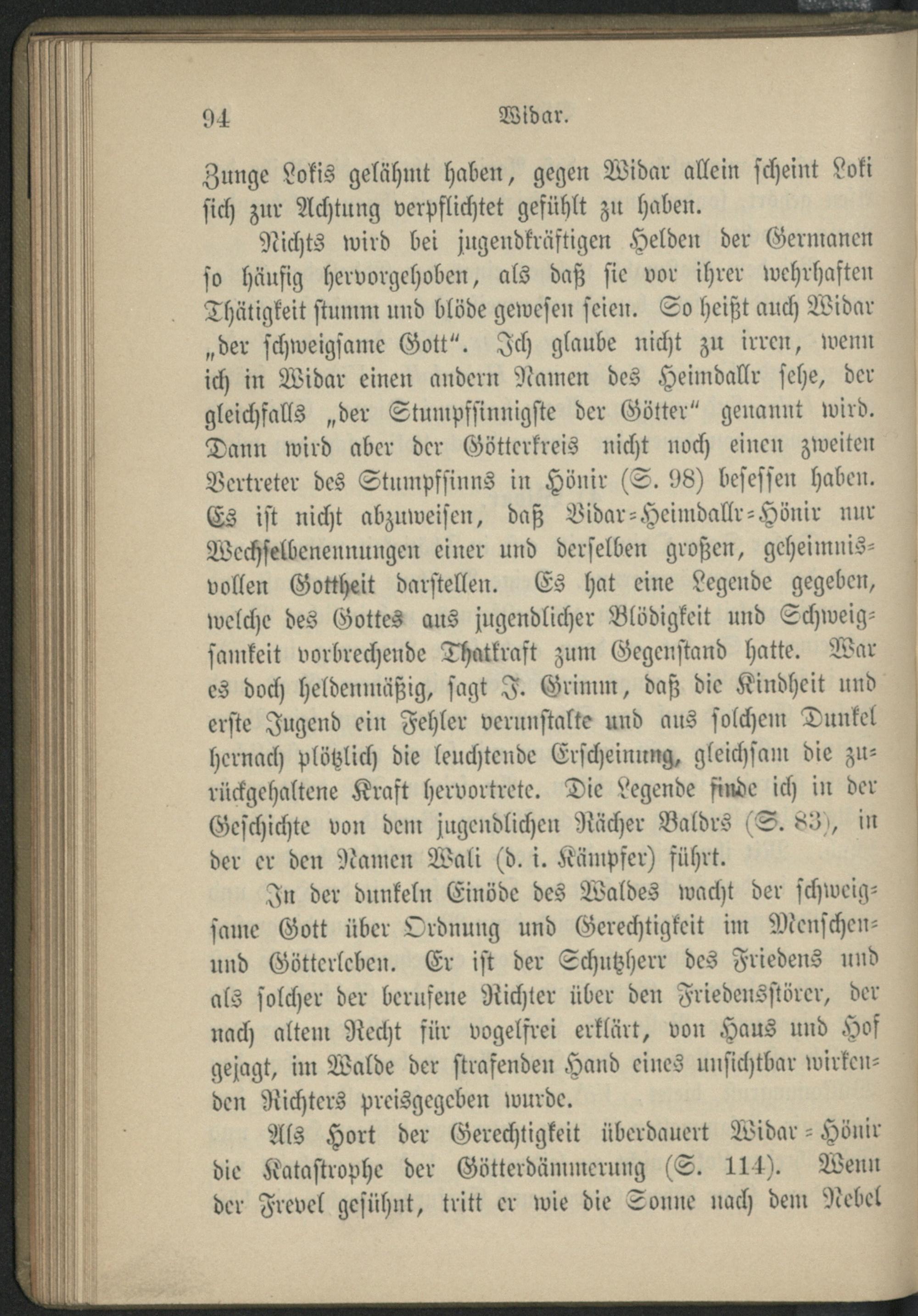 94 Widar.

Zunge Lokis gelähmt haben, gegen Widar allein scheint Loki sich zur Achtung verpflichtet gefühlt zu haben.

Nichts wird bei jugendkräftigen Helden der Germanen so häufig hervorgehoben, als daß sie vor ihrer wehrhaften Thätigkeit stumm und blöde gewesen seien. So heißt auch Widar „der schweigsame Gott“. Ich glaube nicht zu irren, wenn ich in Widar einen andern Namen des Heimdallr sehe, der gleichfalls „der Stumpfsinnigste der Götter“ genannt wird. Dann wird aber der Götterkreis nicht noch einen zweiten Vertreter des Stumpfsinns in Hönir (S. 98) besessen haben. Es ist nicht abzuweisen, daß Vidar=Heimdallr=Hönir nur Wechselbenennungen einer und derselben großen, geheimnisvollen Gottheit darstellen. Es hat eine Legende gegeben, welche des Gottes aus jugendlicher Blödigkeit und Schweigsamkeit vorbrechende Thatkraft zum Gegenstand hatte. War es doch heldenmäßig, sagt J. Grimm, daß die Kindheit und erste Jugend ein Fehler verunstalte und aus solchem Dunkel hernach plötzlich die leuchtende Erscheinung, gleichsam die zurückgehaltene Kraft hervortrete. Die Legende finde ich in der Geschichte von dem jugendlichen Rächer Baldrs (S. 83), in der er den Namen Wali (d. i. Kämpfer) führt.

In der dunkeln Einöde des Waldes wacht der schweigsame Gott über Ordnung und Gerechtigkeit im Menschen- und Götterleben. Er ist der Schutzherr des Friedens und als solcher der berufene Richter über den Friedensstörer, der nach altem Recht für vogelfrei erklärt, von Haus und Hof gejagt, im Walde der strafenden Hand eines unsichtbar wirkenden Richters preisgegeben wurde.

Als Hort der Gerechtigkeit überdauert Widar = Hönir die Katastrophe der Götterdämmerung (S. 114). Wenn der Frevel gesühnt, tritt er wie die Sonne nach dem Nebel